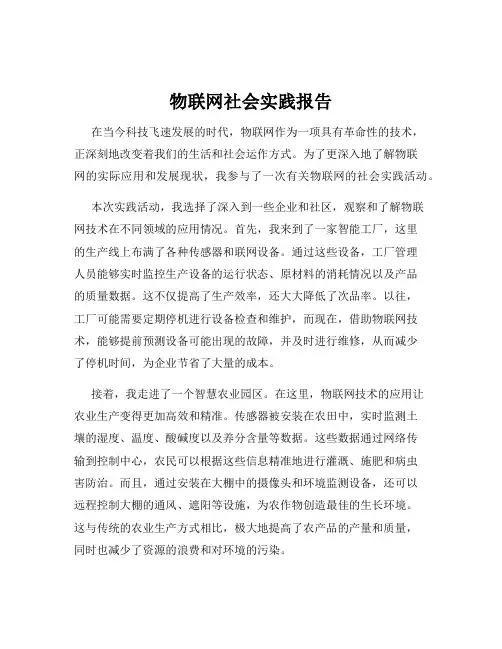 物联网社会实践报告

在当今科技飞速发展的时代，物联网作为一项具有革命性的技术，正深刻地改变着我们的生活和社会运作方式。为了更深入地了解物联网的实际应用和发展现状，我参与了一次有关物联网的社会实践活动。

本次实践活动，我选择了深入到一些企业和社区，观察和了解物联网技术在不同领域的应用情况。首先，我来到了一家智能工厂，这里的生产线上布满了各种传感器和联网设备。通过这些设备，工厂管理人员能够实时监控生产设备的运行状态、原材料的消耗情况以及产品的质量数据。这不仅提高了生产效率，还大大降低了次品率。以往，工厂可能需要定期停机进行设备检查和维护，而现在，借助物联网技术，能够提前预测设备可能出现的故障，并及时进行维修，从而减少了停机时间，为企业节省了大量的成本。

接着，我走进了一个智慧农业园区。在这里，物联网技术的应用让农业生产变得更加高效和精准。传感器被安装在农田中，实时监测土壤的湿度、温度、酸碱度以及养分含量等数据。这些数据通过网络传输到控制中心，农民可以根据这些信息精准地进行灌溉、施肥和病虫害防治。而且，通过安装在大棚中的摄像头和环境监测设备，还可以远程控制大棚的通风、遮阳等设施，为农作物创造最佳的生长环境。这与传统的农业生产方式相比，极大地提高了农产品的产量和质量，同时也减少了资源的浪费和对环境的污染。